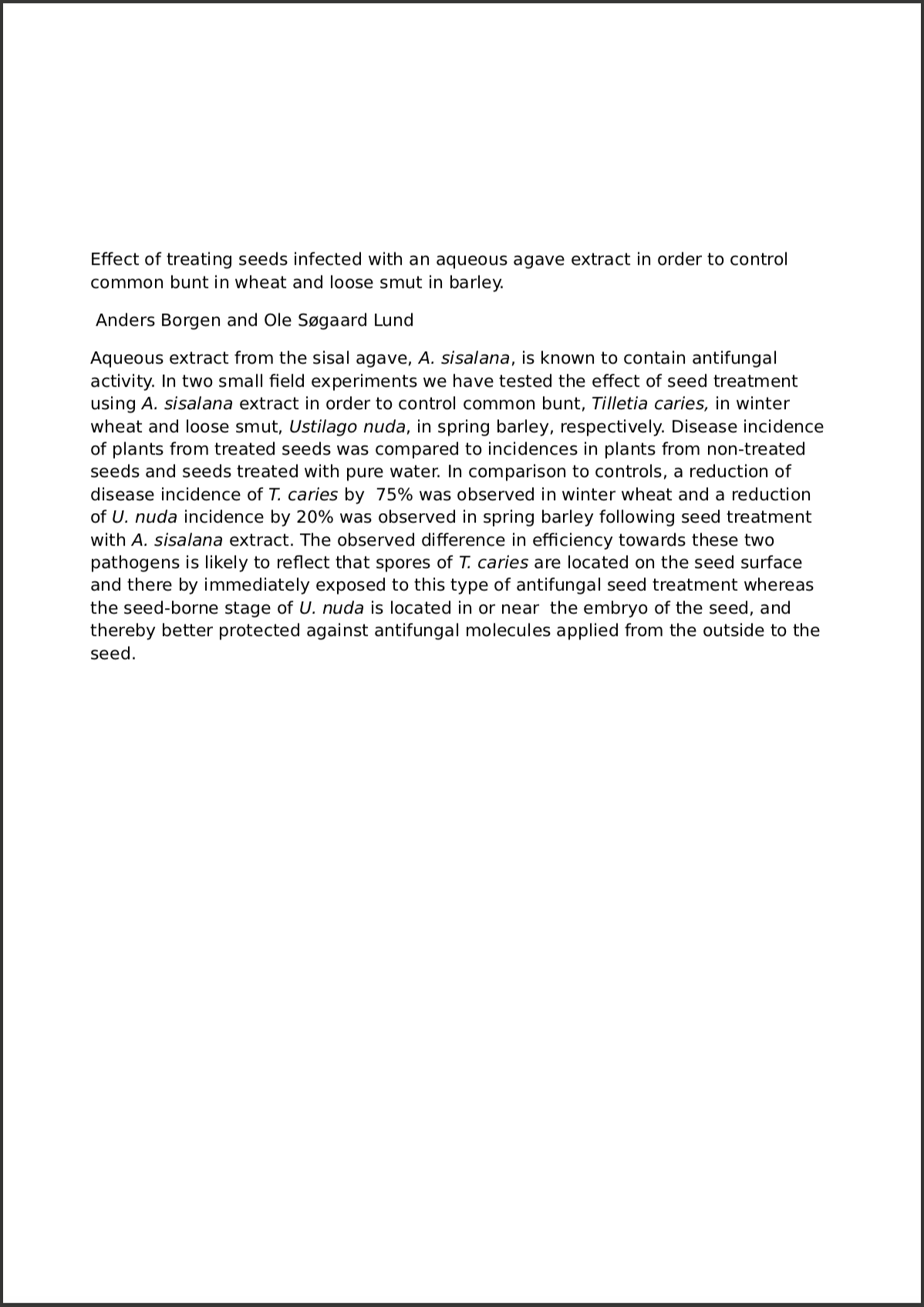 Effect of treating seeds infected with an aqueous agave extract in order to control common bunt in wheat and loose smut in barley.

Anders Borgen and Ole Søgaard Lund

Aqueous extract from the sisal agave, A. sisalana, is known to contain antifungal activity. In two small field experiments we have tested the effect of seed treatment using A. sisalana extract in order to control common bunt, Tilletia caries, in winter wheat and loose smut, Ustilago nuda, in spring barley, respectively. Disease incidence of plants from treated seeds was compared to incidences in plants from non-treated seeds and seeds treated with pure water. In comparison to controls, a reduction of disease incidence of T. caries by 75% was observed in winter wheat and a reduction of U. nuda incidence by 20% was observed in spring barley following seed treatment with A. sisalana extract. The observed difference in efficiency towards these two pathogens is likely to reflect that spores of T. caries are located on the seed surface and there by immediately exposed to this type of antifungal seed treatment whereas the seed-borne stage of U. nuda is located in or near the embryo of the seed, and thereby better protected against antifungal molecules applied from the outside to the seed.